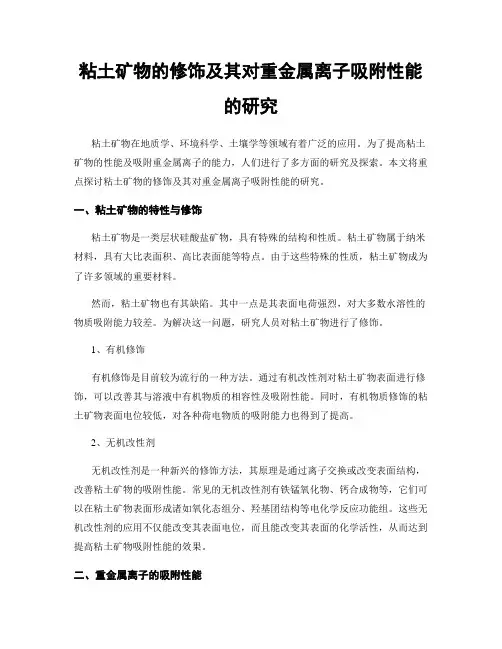 粘土矿物的修饰及其对重金属离子吸附性能的研究

粘土矿物在地质学、环境科学、土壤学等领域有着广泛的应用。为了提高粘土矿物的性能及吸附重金属离子的能力，人们进行了多方面的研究及探索。本文将重点探讨粘土矿物的修饰及其对重金属离子吸附性能的研究。

一、粘土矿物的特性与修饰

粘土矿物是一类层状硅酸盐矿物，具有特殊的结构和性质。粘土矿物属于纳米材料，具有大比表面积、高比表面能等特点。由于这些特殊的性质，粘土矿物成为了许多领域的重要材料。

然而，粘土矿物也有其缺陷。其中一点是其表面电荷强烈，对大多数水溶性的物质吸附能力较差。为解决这一问题，研究人员对粘土矿物进行了修饰。

1、有机修饰

有机修饰是目前较为流行的一种方法。通过有机改性剂对粘土矿物表面进行修饰，可以改善其与溶液中有机物质的相容性及吸附性能。同时，有机物质修饰的粘土矿物表面电位较低，对各种荷电物质的吸附能力也得到了提高。

2、无机改性剂

无机改性剂是一种新兴的修饰方法，其原理是通过离子交换或改变表面结构，改善粘土矿物的吸附性能。常见的无机改性剂有铁锰氧化物、钙合成物等，它们可以在粘土矿物表面形成诸如氧化态组分、羟基团结构等电化学反应功能组。这些无机改性剂的应用不仅能改变其表面电位，而且能改变其表面的化学活性，从而达到提高粘土矿物吸附性能的效果。

二、重金属离子的吸附性能